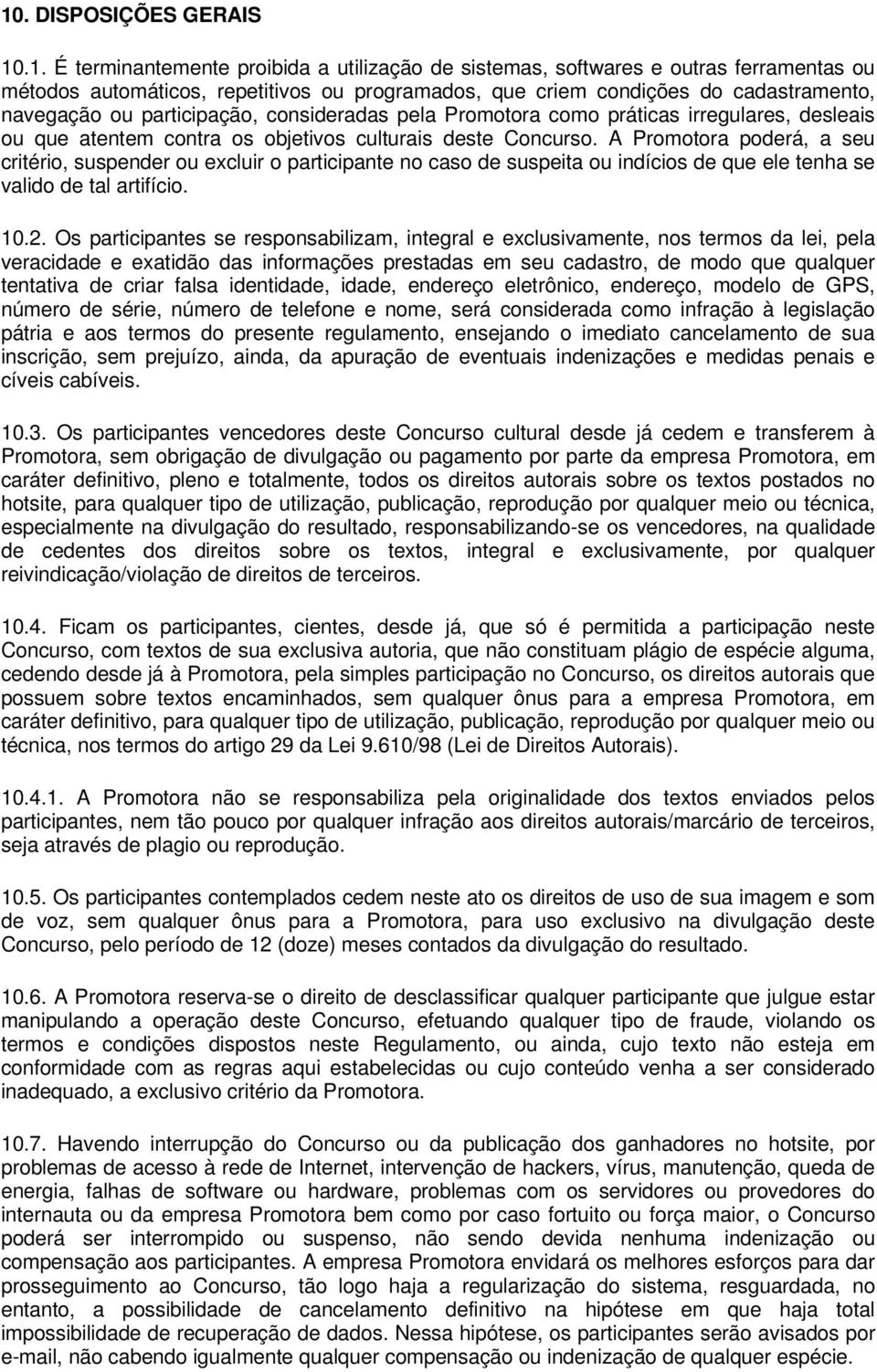 10. DISPOSIÇÕES GERAIS

10.1. É terminantemente proibida a utilização de sistemas, softwares e outras ferramentas ou métodos automáticos, repetitivos ou programados, que criem condições do cadastramento, navegação ou participação, consideradas pela Promotora como práticas irregulares, desleais ou que atentem contra os objetivos culturais deste Concurso. A Promotora poderá, a seu critério, suspender ou excluir o participante no caso de suspeita ou indícios de que ele tenha se valido de tal artifício.

10.2. Os participantes se responsabilizam, integral e exclusivamente, nos termos da lei, pela veracidade e exatidão das informações prestadas em seu cadastro, de modo que qualquer tentativa de criar falsa identidade, idade, endereço eletrônico, endereço, modelo de GPS, número de série, número de telefone e nome, será considerada como infração à legislação pátria e aos termos do presente regulamento, ensejando o imediato cancelamento de sua inscrição, sem prejuízo, ainda, da apuração de eventuais indenizações e medidas penais e cíveis cabíveis.

10.3. Os participantes vencedores deste Concurso cultural desde já cedem e transferem à Promotora, sem obrigação de divulgação ou pagamento por parte da empresa Promotora, em caráter definitivo, pleno e totalmente, todos os direitos autorais sobre os textos postados no hotsite, para qualquer tipo de utilização, publicação, reprodução por qualquer meio ou técnica, especialmente na divulgação do resultado, responsabilizando-se os vencedores, na qualidade de cedentes dos direitos sobre os textos, integral e exclusivamente, por qualquer reivindicação/violação de direitos de terceiros.

10.4. Ficam os participantes, cientes, desde já, que só é permitida a participação neste Concurso, com textos de sua exclusiva autoria, que não constituam plágio de espécie alguma, cedendo desde já à Promotora, pela simples participação no Concurso, os direitos autorais que possuem sobre textos encaminhados, sem qualquer ônus para a empresa Promotora, em caráter definitivo, para qualquer tipo de utilização, publicação, reprodução por qualquer meio ou técnica, nos termos do artigo 29 da Lei 9.610/98 (Lei de Direitos Autorais).

10.4.1. A Promotora não se responsabiliza pela originalidade dos textos enviados pelos participantes, nem tão pouco por qualquer infração aos direitos autorais/marcário de terceiros, seja através de plagio ou reprodução.

10.5. Os participantes contemplados cedem neste ato os direitos de uso de sua imagem e som de voz, sem qualquer ônus para a Promotora, para uso exclusivo na divulgação deste Concurso, pelo período de 12 (doze) meses contados da divulgação do resultado.

10.6. A Promotora reserva-se o direito de desclassificar qualquer participante que julgue estar manipulando a operação deste Concurso, efetuando qualquer tipo de fraude, violando os termos e condições dispostos neste Regulamento, ou ainda, cujo texto não esteja em conformidade com as regras aqui estabelecidas ou cujo conteúdo venha a ser considerado inadequado, a exclusivo critério da Promotora.

10.7. Havendo interrupção do Concurso ou da publicação dos ganhadores no hotsite, por problemas de acesso à rede de Internet, intervenção de hackers, vírus, manutenção, queda de energia, falhas de software ou hardware, problemas com os servidores ou provedores do internauta ou da empresa Promotora bem como por caso fortuito ou força maior, o Concurso poderá ser interrompido ou suspenso, não sendo devida nenhuma indenização ou compensação aos participantes. A empresa Promotora envidará os melhores esforços para dar prosseguimento ao Concurso, tão logo haja a regularização do sistema, resguardada, no entanto, a possibilidade de cancelamento definitivo na hipótese em que haja total impossibilidade de recuperação de dados. Nessa hipótese, os participantes serão avisados por e-mail, não cabendo igualmente qualquer compensação ou indenização de qualquer espécie.